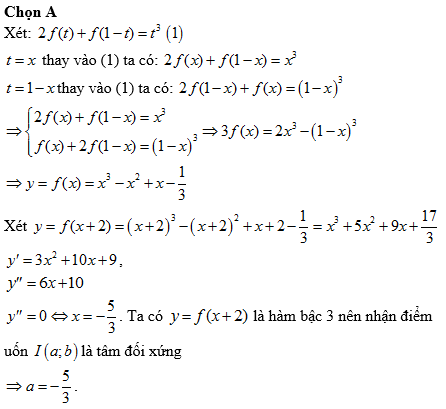 Chọn A

Xét: $2f(t)+f(1-t)=t^3$ (1)

$t=x$ thay vào (1) ta có: $2f(x)+f(1-x)=x^3$

$t=1-x$ thay vào (1) ta có: $2f(1-x)+f(x)=(1-x)^3$

$\Rightarrow \begin{cases} 2f(x)+f(1-x)=x^3 \\ f(x)+2f(1-x)=(1-x)^3 \end{cases} \Rightarrow 3f(x)=2x^3-(1-x)^3$

$\Rightarrow y=f(x)=x^3-x^2+x-\frac{1}{3}$

Xét $y=f(x+2)=(x+2)^3-(x+2)^2+x+2-\frac{1}{3}=x^3+5x^2+9x+\frac{17}{3}$

$y'=3x^2+10x+9$,

$y''=6x+10$

$y''=0 \Leftrightarrow x=-\frac{5}{3}$. Ta có $y=f(x+2)$ là hàm bậc 3 nên nhận điểm uốn $I(a;b)$ là tâm đối xứng

$\Rightarrow a=-\frac{5}{3}$.